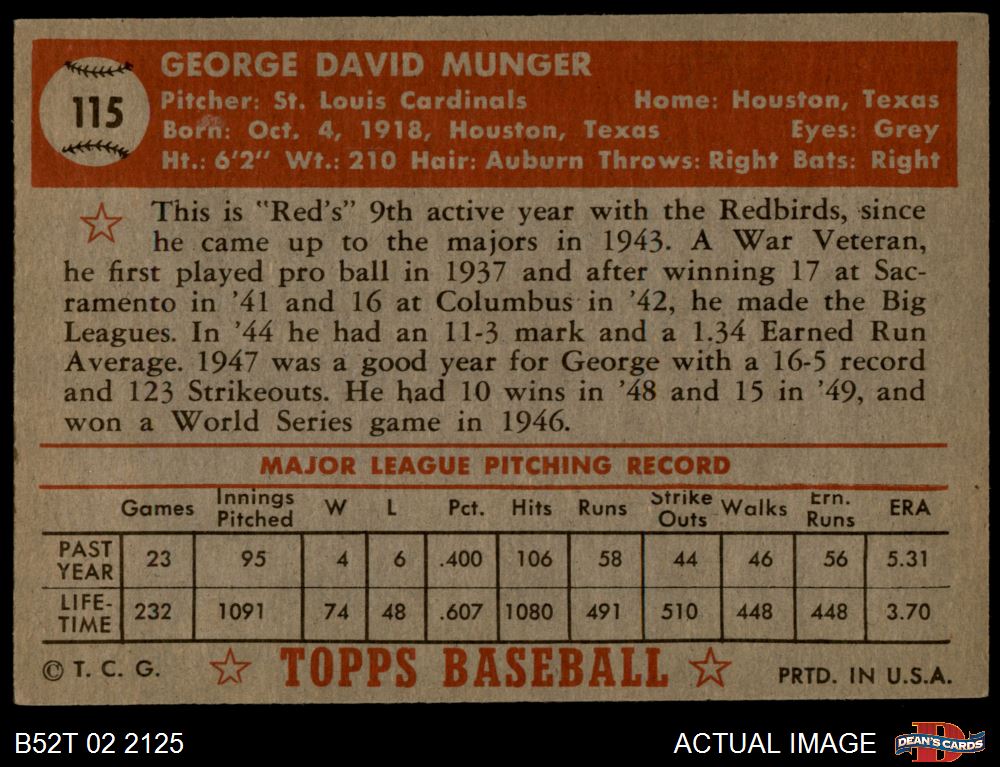 115

GEORGE DAVID MUNGER

Pitcher: St. Louis Cardinals Home: Houston, Texas
Born: Oct. 4, 1918, Houston, Texas Eyes: Grey
Ht.: 6'2" Wt.: 210 Hair: Auburn Throws: Right Bats: Right

This is "Red's" 9th active year with the Redbirds, since he came up to the majors in 1943. A War Veteran, he first played pro ball in 1937 and after winning 17 at Sacramento in '41 and 16 at Columbus in '42, he made the Big Leagues. In '44 he had an 11-3 mark and a 1.34 Earned Run Average. 1947 was a good year for George with a 16-5 record and 123 Strikeouts. He had 10 wins in '48 and 15 in '49, and won a World Series game in 1946.

MAJOR LEAGUE PITCHING RECORD

| | Games | Innings Pitched | W | L | Pct. | Hits | Runs | Strike Outs | Walks | Ern. Runs | ERA |
|---|---|---|---|---|---|---|---|---|---|---|---|
| PAST YEAR | 23 | 95 | 4 | 6 | .400 | 106 | 58 | 44 | 46 | 56 | 5.31 |
| LIFE-TIME | 232 | 1091 | 74 | 48 | .607 | 1080 | 491 | 510 | 448 | 448 | 3.70 |

© T. C. G. TOPPS BASEBALL PRTD. IN U.S.A.

B52T 02 2125

ACTUAL IMAGE

DEAN'S CARDS